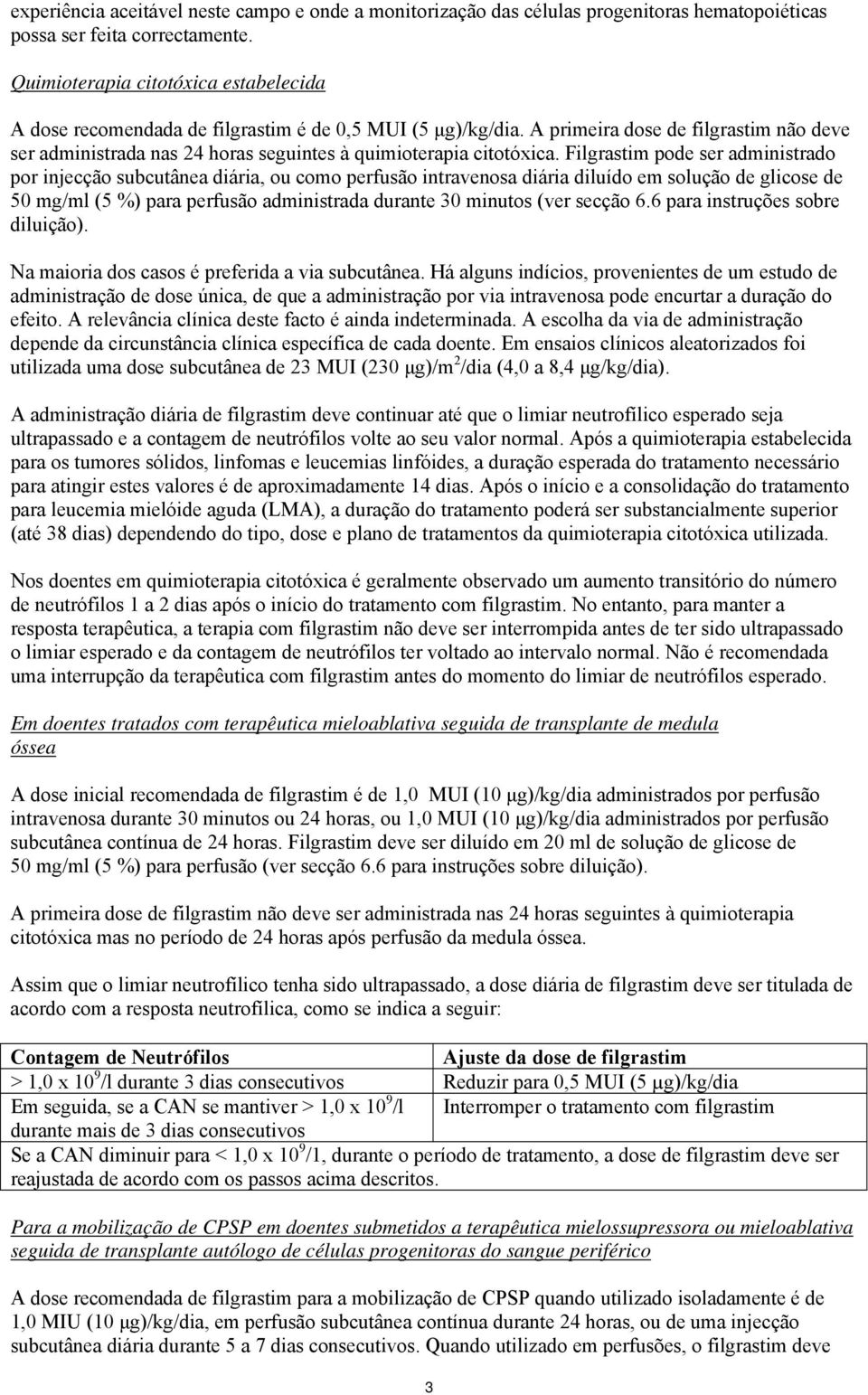 experiência aceitável neste campo e onde a monitorização das células progenitoras hematopoiéticas possa ser feita correctamente.

Quimioterapia citotóxica estabelecida

A dose recomendada de filgrastim é de 0,5 MUI (5 μg)/kg/dia. A primeira dose de filgrastim não deve ser administrada nas 24 horas seguintes à quimioterapia citotóxica. Filgrastim pode ser administrado por injecção subcutânea diária, ou como perfusão intravenosa diária diluído em solução de glicose de 50 mg/ml (5 %) para perfusão administrada durante 30 minutos (ver secção 6.6 para instruções sobre diluição).

Na maioria dos casos é preferida a via subcutânea. Há alguns indícios, provenientes de um estudo de administração de dose única, de que a administração por via intravenosa pode encurtar a duração do efeito. A relevância clínica deste facto é ainda indeterminada. A escolha da via de administração depende da circunstância clínica específica de cada doente. Em ensaios clínicos aleatorizados foi utilizada uma dose subcutânea de 23 MUI (230 μg)/m$^2$/dia (4,0 a 8,4 μg/kg/dia).

A administração diária de filgrastim deve continuar até que o limiar neutrofílico esperado seja ultrapassado e a contagem de neutrófilos volte ao seu valor normal. Após a quimioterapia estabelecida para os tumores sólidos, linfomas e leucemias linfóides, a duração esperada do tratamento necessário para atingir estes valores é de aproximadamente 14 dias. Após o início e a consolidação do tratamento para leucemia mielóide aguda (LMA), a duração do tratamento poderá ser substancialmente superior (até 38 dias) dependendo do tipo, dose e plano de tratamentos da quimioterapia citotóxica utilizada.

Nos doentes em quimioterapia citotóxica é geralmente observado um aumento transitório do número de neutrófilos 1 a 2 dias após o início do tratamento com filgrastim. No entanto, para manter a resposta terapêutica, a terapia com filgrastim não deve ser interrompida antes de ter sido ultrapassado o limiar esperado e da contagem de neutrófilos ter voltado ao intervalo normal. Não é recomendada uma interrupção da terapêutica com filgrastim antes do momento do limiar de neutrófilos esperado.

Em doentes tratados com terapêutica mieloablativa seguida de transplante de medula óssea

A dose inicial recomendada de filgrastim é de 1,0 MUI (10 μg)/kg/dia administrados por perfusão intravenosa durante 30 minutos ou 24 horas, ou 1,0 MUI (10 μg)/kg/dia administrados por perfusão subcutânea contínua de 24 horas. Filgrastim deve ser diluído em 20 ml de solução de glicose de 50 mg/ml (5 %) para perfusão (ver secção 6.6 para instruções sobre diluição).

A primeira dose de filgrastim não deve ser administrada nas 24 horas seguintes à quimioterapia citotóxica mas no período de 24 horas após perfusão da medula óssea.

Assim que o limiar neutrofílico tenha sido ultrapassado, a dose diária de filgrastim deve ser titulada de acordo com a resposta neutrofílica, como se indica a seguir:

| Contagem de Neutrófilos | Ajuste da dose de filgrastim |
|---|---|
| > 1,0 x $10^9$/l durante 3 dias consecutivos | Reduzir para 0,5 MUI (5 μg)/kg/dia |
| Em seguida, se a CAN se mantiver > 1,0 x $10^9$/l durante mais de 3 dias consecutivos | Interromper o tratamento com filgrastim |
| Se a CAN diminuir para < 1,0 x $10^9$/1, durante o período de tratamento, a dose de filgrastim deve ser reajustada de acordo com os passos acima descritos. | |

Para a mobilização de CPSP em doentes submetidos a terapêutica mielossupressora ou mieloablativa seguida de transplante autólogo de células progenitoras do sangue periférico

A dose recomendada de filgrastim para a mobilização de CPSP quando utilizado isoladamente é de 1,0 MIU (10 μg)/kg/dia, em perfusão subcutânea contínua durante 24 horas, ou de uma injecção subcutânea diária durante 5 a 7 dias consecutivos. Quando utilizado em perfusões, o filgrastim deve

3